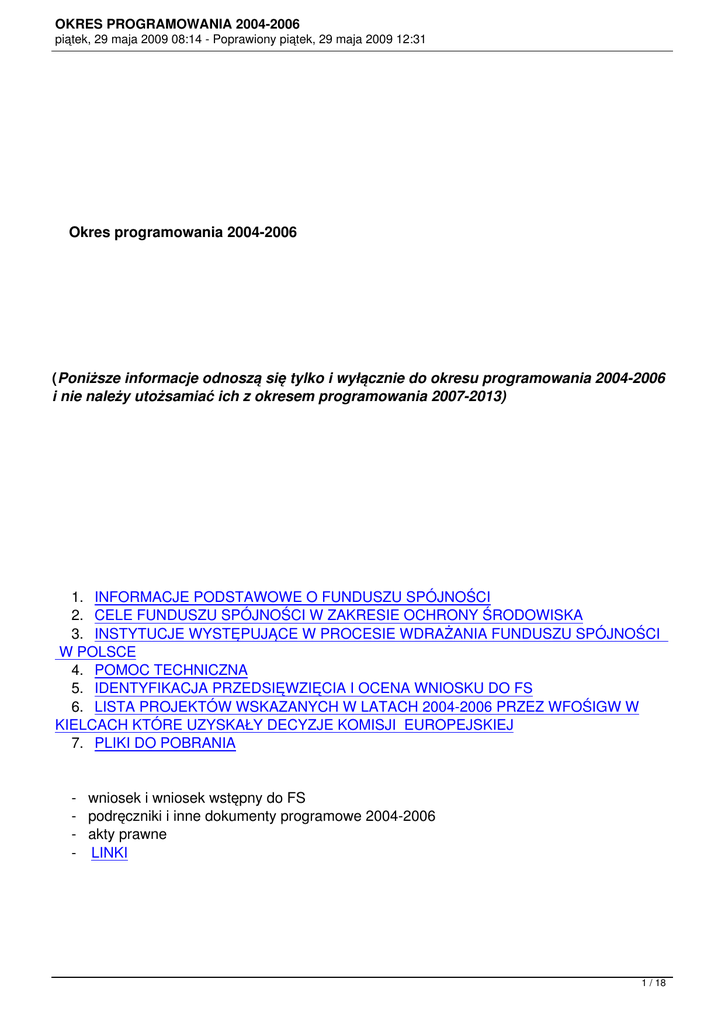 OKRES PROGRAMOWANIA 2004-2006
piątek, 29 maja 2009 08:14 - Poprawiony piątek, 29 maja 2009 12:31

Okres programowania 2004-2006

(Poniższe informacje odnoszą się tylko i wyłącznie do okresu programowania 2004-2006 i nie należy utożsamiać ich z okresem programowania 2007-2013)

1. INFORMACJE PODSTAWOWE O FUNDUSZU SPÓJNOŚCI
2. CELE FUNDUSZU SPÓJNOŚCI W ZAKRESIE OCHRONY ŚRODOWISKA
3. INSTYTUCJE WYSTĘPUJĄCE W PROCESIE WDRAŻANIA FUNDUSZU SPÓJNOŚCI W POLSCE
4. POMOC TECHNICZNA
5. IDENTYFIKACJA PRZEDSIĘWZIĘCIA I OCENA WNIOSKU DO FS
6. LISTA PROJEKTÓW WSKAZANYCH W LATACH 2004-2006 PRZEZ WFOŚIGW W KIELCACH KTÓRE UZYSKAŁY DECYZJE KOMISJI EUROPEJSKIEJ
7. PLIKI DO POBRANIA

- wniosek i wniosek wstępny do FS
- podręczniki i inne dokumenty programowe 2004-2006
- akty prawne
- LINKI

1 / 18